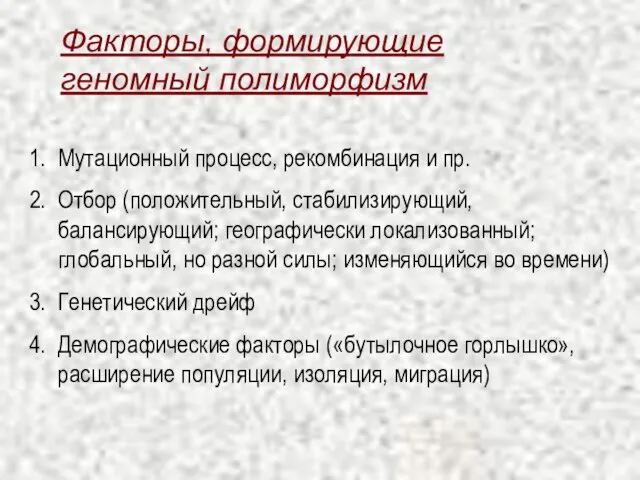 Факторы, формирующие геномный полиморфизм

1. Мутационный процесс, рекомбинация и пр.
2. Отбор (положительный, стабилизирующий, балансирующий; географически локализованный; глобальный, но разной силы; изменяющийся во времени)
3. Генетический дрейф
4. Демографические факторы («бутылочное горлышко», расширение популяции, изоляция, миграция)